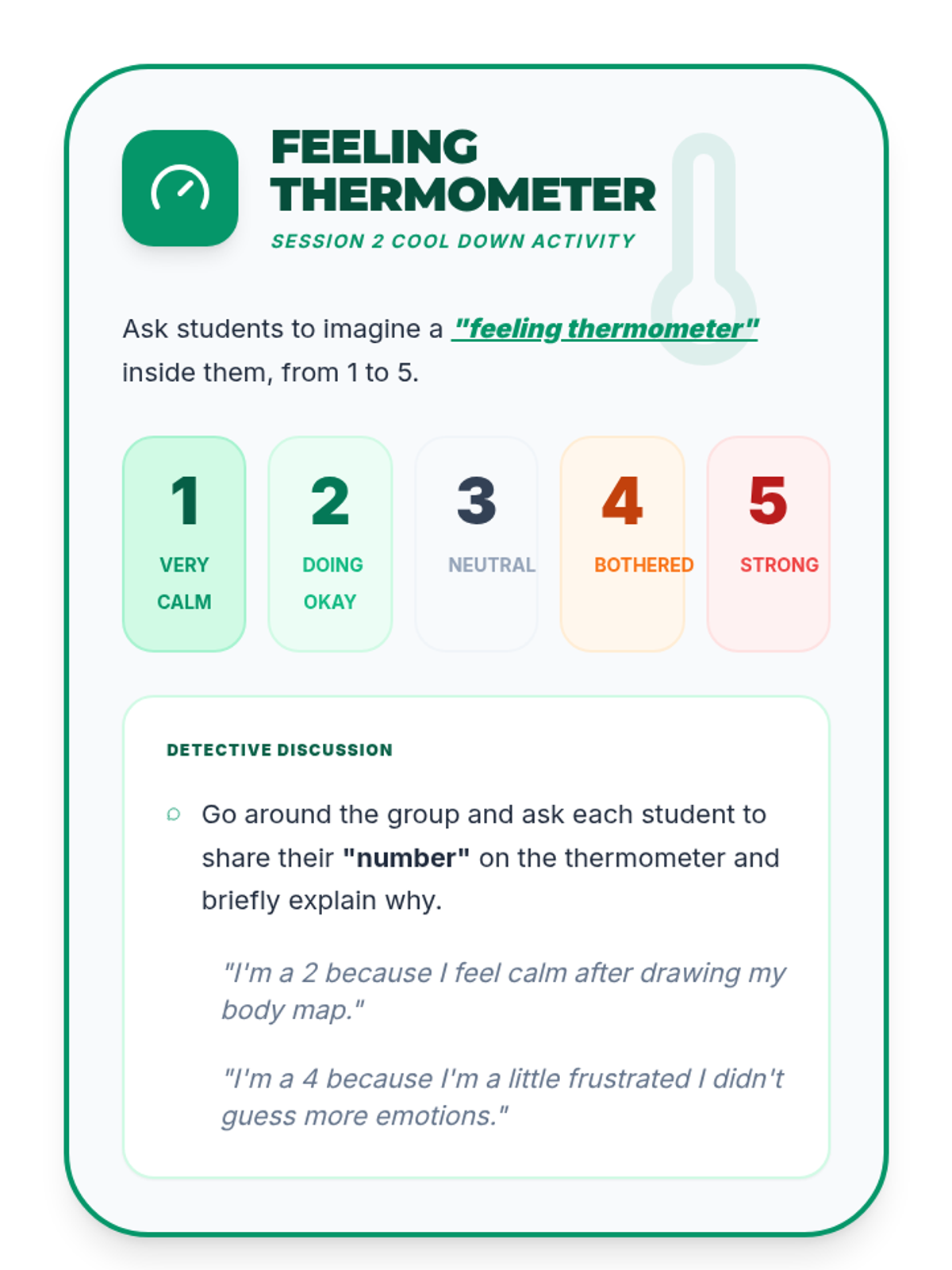 FEELING THERMOMETER
SESSION 2 COOL DOWN ACTIVITY

Ask students to imagine a "feeling thermometer" inside them, from 1 to 5.

1
VERY CALM

2
DOING OKAY

3
NEUTRAL

4
BOTHERED

5
STRONG

DETECTIVE DISCUSSION

Go around the group and ask each student to share their "number" on the thermometer and briefly explain why.

"I'm a 2 because I feel calm after drawing my body map."

"I'm a 4 because I'm a little frustrated I didn't guess more emotions."